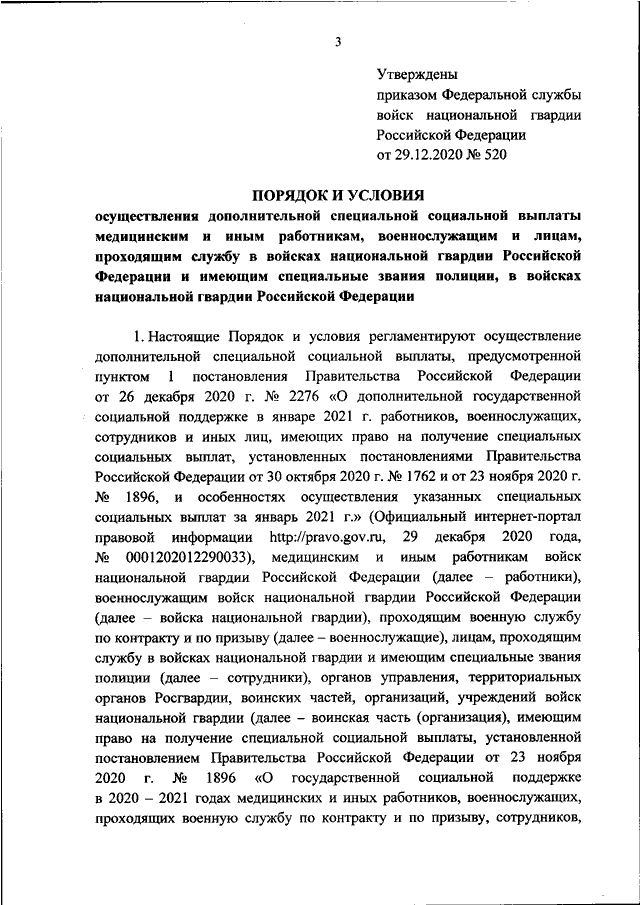 3

Утверждены
приказом Федеральной службы
войск национальной гвардии
Российской Федерации
от 29.12.2020 № 520

ПОРЯДОК И УСЛОВИЯ
осуществления дополнительной специальной социальной выплаты медицинским и иным работникам, военнослужащим и лицам, проходящим службу в войсках национальной гвардии Российской Федерации и имеющим специальные звания полиции, в войсках национальной гвардии Российской Федерации

1. Настоящие Порядок и условия регламентируют осуществление дополнительной специальной социальной выплаты, предусмотренной пунктом 1 постановления Правительства Российской Федерации от 26 декабря 2020 г. № 2276 «О дополнительной государственной социальной поддержке в январе 2021 г. работников, военнослужащих, сотрудников и иных лиц, имеющих право на получение специальных социальных выплат, установленных постановлениями Правительства Российской Федерации от 30 октября 2020 г. № 1762 и от 23 ноября 2020 г. № 1896, и особенностях осуществления указанных специальных социальных выплат за январь 2021 г.» (Официальный интернет-портал правовой информации http://pravo.gov.ru, 29 декабря 2020 года, № 0001202012290033), медицинским и иным работникам войск национальной гвардии Российской Федерации (далее – работники), военнослужащим войск национальной гвардии Российской Федерации (далее – войска национальной гвардии), проходящим военную службу по контракту и по призыву (далее – военнослужащие), лицам, проходящим службу в войсках национальной гвардии и имеющим специальные звания полиции (далее – сотрудники), органов управления, территориальных органов Росгвардии, воинских частей, организаций, учреждений войск национальной гвардии (далее – воинская часть (организация), имеющим право на получение специальной социальной выплаты, установленной постановлением Правительства Российской Федерации от 23 ноября 2020 г. № 1896 «О государственной социальной поддержке в 2020 – 2021 годах медицинских и иных работников, военнослужащих, проходящих военную службу по контракту и по призыву, сотрудников,